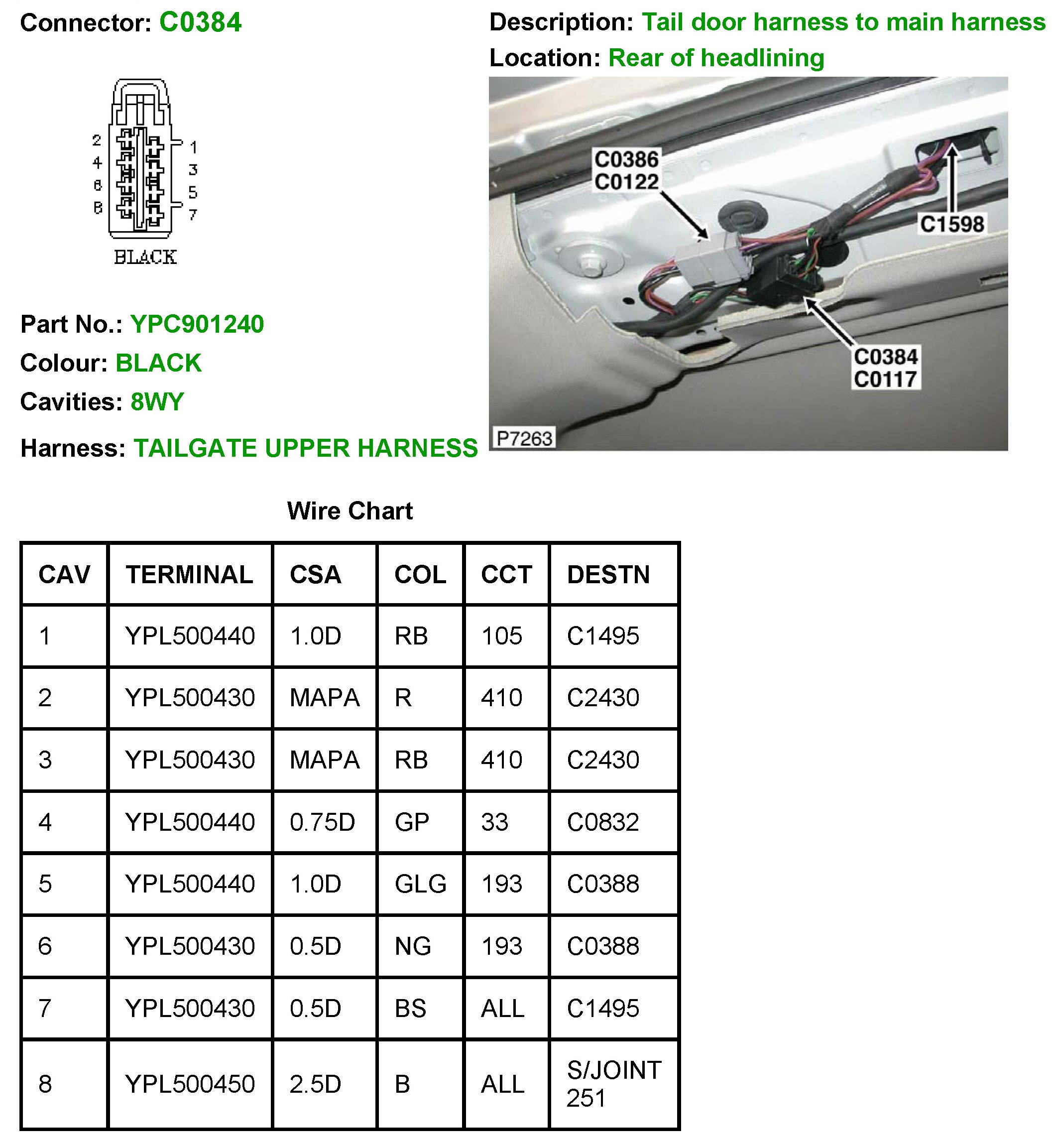 Connector: C0384

Description: Tail door harness to main harness

Location: Rear of headlining

2
4
6
8
1
3
5
7
BLACK

C0386
C0122

C1598

C0384
C0117

P7263

Part No.: YPC901240

Colour: BLACK

Cavities: 8WY

Harness: TAILGATE UPPER HARNESS

Wire Chart

| CAV | TERMINAL | CSA | COL | CCT | DESTN |
|---|---|---|---|---|---|
| 1 | YPL500440 | 1.0D | RB | 105 | C1495 |
| 2 | YPL500430 | MAPA | R | 410 | C2430 |
| 3 | YPL500430 | MAPA | RB | 410 | C2430 |
| 4 | YPL500440 | 0.75D | GP | 33 | C0832 |
| 5 | YPL500440 | 1.0D | GLG | 193 | C0388 |
| 6 | YPL500430 | 0.5D | NG | 193 | C0388 |
| 7 | YPL500430 | 0.5D | BS | ALL | C1495 |
| 8 | YPL500450 | 2.5D | B | ALL | S/JOINT 251 |